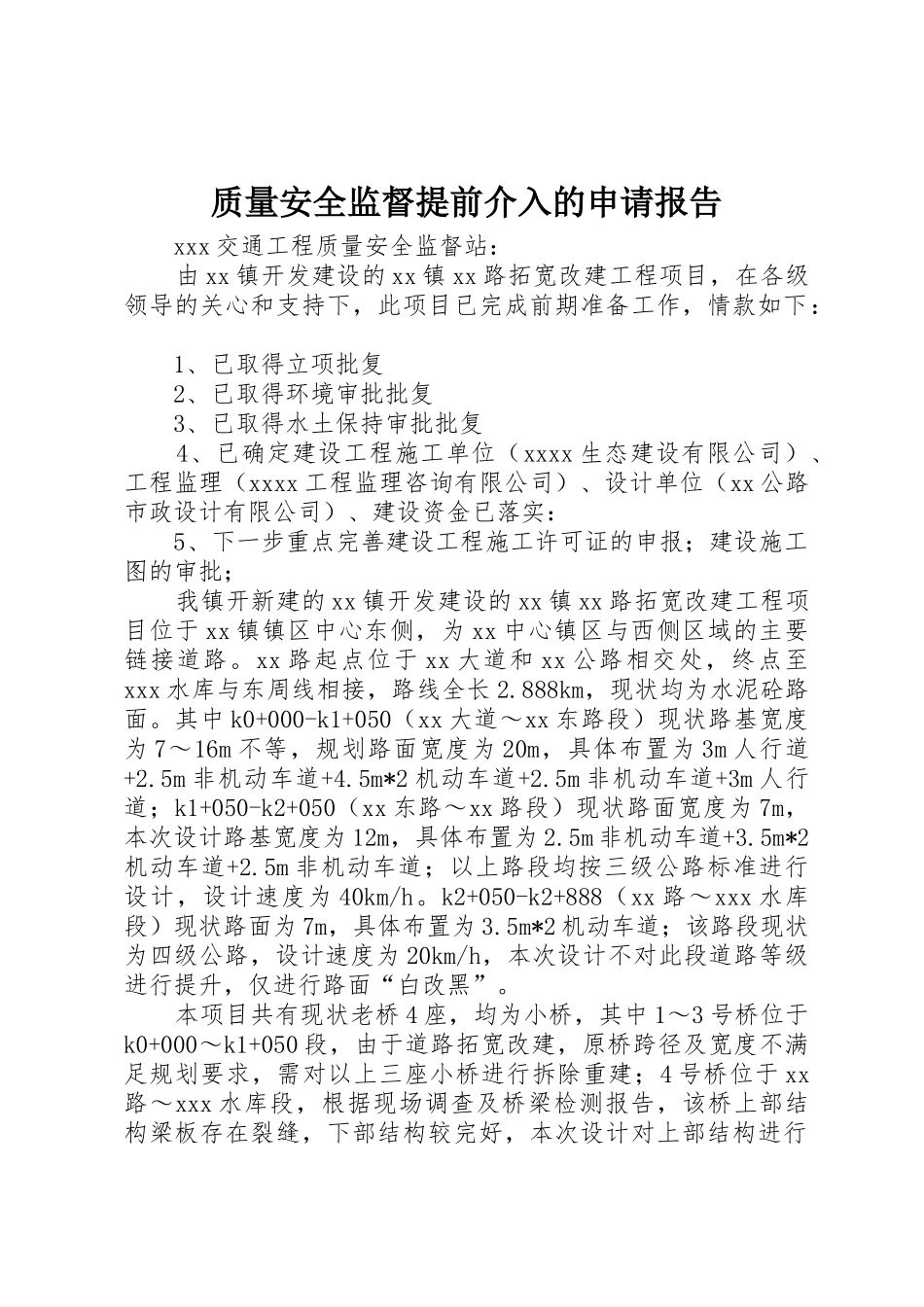 质量安全监督提前介入的申请报告

xxx交通工程质量安全监督站：

由xx镇开发建设的xx镇xx路拓宽改建工程项目，在各级领导的关心和支持下，此项目已完成前期准备工作，情款如下：

1、已取得立项批复

2、已取得环境审批批复

3、已取得水土保持审批批复

4、已确定建设工程施工单位（xxxx生态建设有限公司）、工程监理（xxxx工程监理咨询有限公司）、设计单位（xx公路市政设计有限公司）、建设资金已落实：

5、下一步重点完善建设工程施工许可证的申报；建设施工图的审批；

我镇开新建的xx镇开发建设的xx镇xx路拓宽改建工程项目位于xx镇镇区中心东侧，为xx中心镇区与西侧区域的主要链接道路。xx路起点位于xx大道和xx公路相交处，终点至xxx水库与东周线相接，路线全长2.888km，现状均为水泥砼路面。其中k0+000-k1+050（xx大道～xx东路段）现状路基宽度为7～16m不等，规划路面宽度为20m，具体布置为3m人行道+2.5m非机动车道+4.5m*2机动车道+2.5m非机动车道+3m人行道；k1+050-k2+050（xx东路～xx路段）现状路面宽度为7m，本次设计路基宽度为12m，具体布置为2.5m非机动车道+3.5m*2机动车道+2.5m非机动车道；以上路段均按三级公路标准进行设计，设计速度为40km/h。k2+050-k2+888（xx路～xxx水库段）现状路面为7m，具体布置为3.5m*2机动车道；该路段现状为四级公路，设计速度为20km/h，本次设计不对此段道路等级进行提升，仅进行路面“白改黑”。

本项目共有现状老桥4座，均为小桥，其中1～3号桥位于k0+000～k1+050段，由于道路拓宽改建，原桥跨径及宽度不满足规划要求，需对以上三座小桥进行拆除重建；4号桥位于xx路～xxx水库段，根据现场调查及桥梁检测报告，该桥上部结构梁板存在裂缝，下部结构较完好，本次设计对上部结构进行